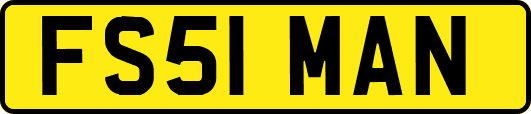 FS51 MAN